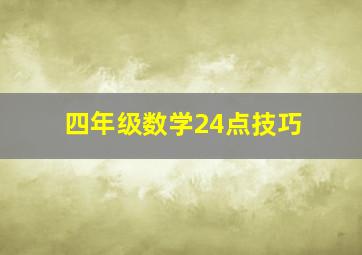 四年级数学24点技巧